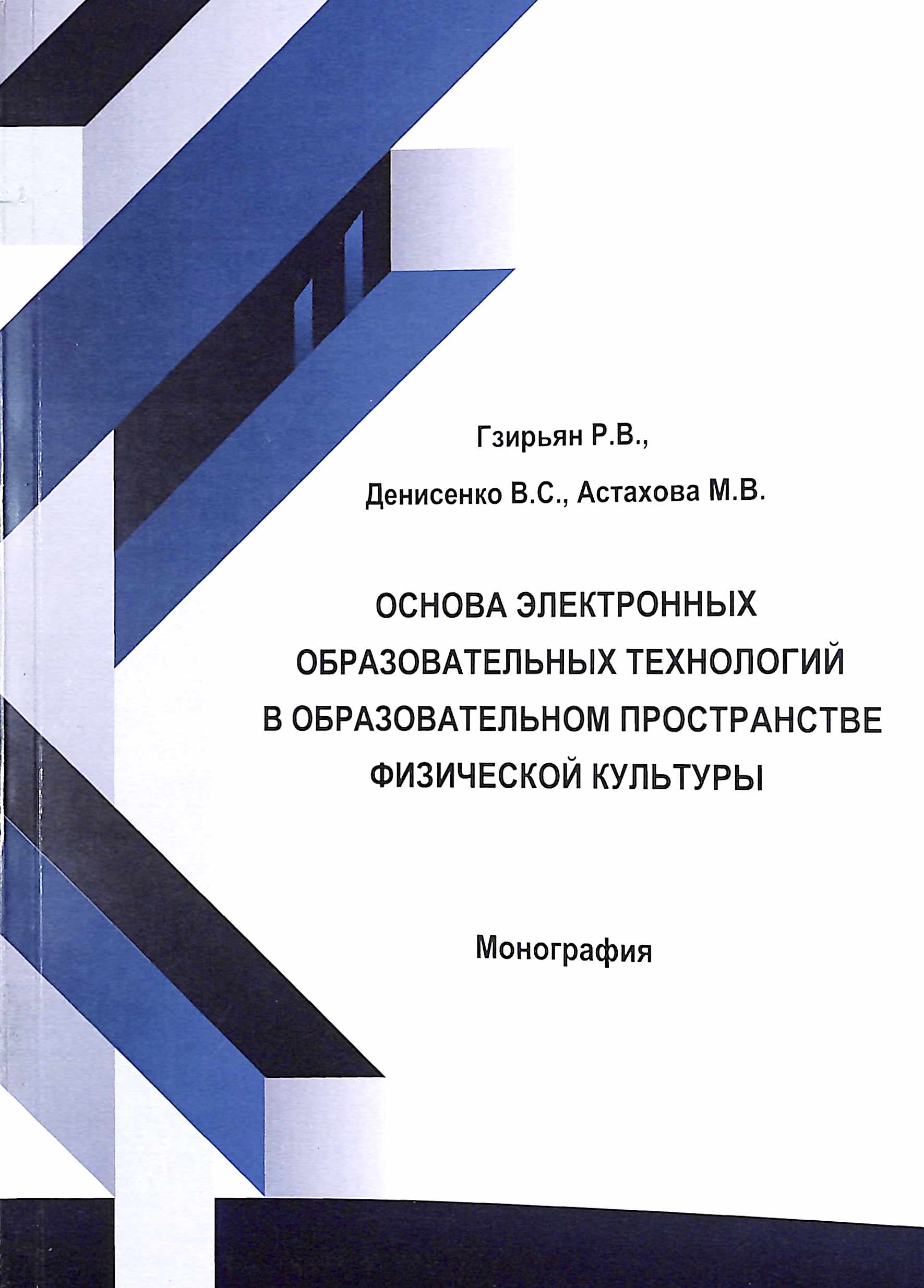 Гзирьян Р.В.,
Денисенко В.С., Астахова М.В.

ОСНОВА ЭЛЕКТРОННЫХ ОБРАЗОВАТЕЛЬНЫХ ТЕХНОЛОГИЙ В ОБРАЗОВАТЕЛЬНОМ ПРОСТРАНСТВЕ ФИЗИЧЕСКОЙ КУЛЬТУРЫ

Монография